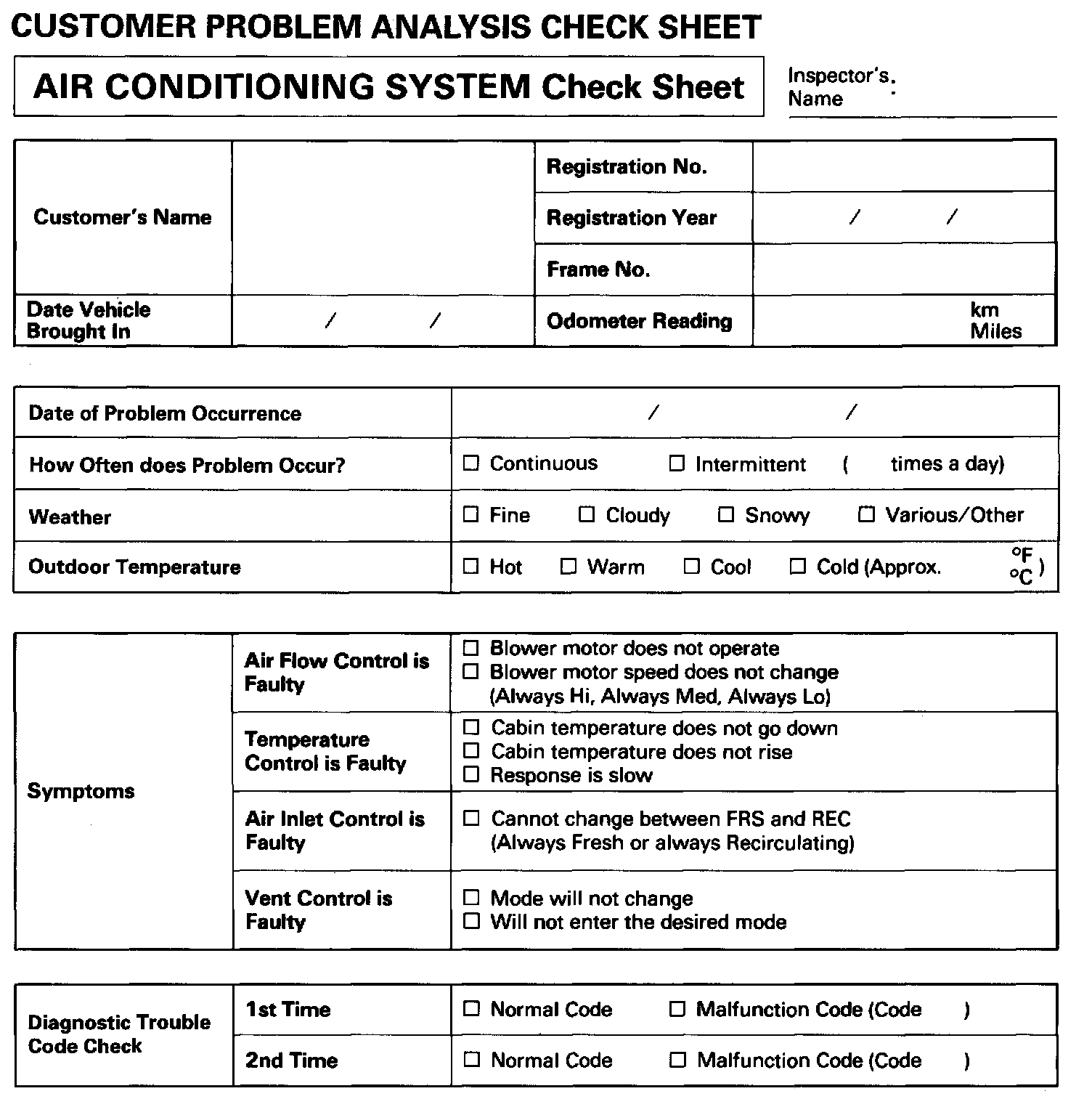 CUSTOMER PROBLEM ANALYSIS CHECK SHEET

AIR CONDITIONING SYSTEM Check Sheet

Inspector's Name :

| Customer's Name | | Registration No. | |
|---|---|---|---|
| | | Registration Year | / / |
| | | Frame No. | |
| Date Vehicle Brought In | / / | Odometer Reading | km Miles |

| Date of Problem Occurrence | / / |
|---|---|
| How Often does Problem Occur? | ☐ Continuous ☐ Intermittent ( times a day) |
| Weather | ☐ Fine ☐ Cloudy ☐ Snowy ☐ Various/Other |
| Outdoor Temperature | ☐ Hot ☐ Warm ☐ Cool ☐ Cold (Approx. °F °C ) |

| Symptoms | Air Flow Control is Faulty | ☐ Blower motor does not operate ☐ Blower motor speed does not change (Always Hi, Always Med, Always Lo) |
|---|---|---|
| | Temperature Control is Faulty | ☐ Cabin temperature does not go down ☐ Cabin temperature does not rise ☐ Response is slow |
| | Air Inlet Control is Faulty | ☐ Cannot change between FRS and REC (Always Fresh or always Recirculating) |
| | Vent Control is Faulty | ☐ Mode will not change ☐ Will not enter the desired mode |

| Diagnostic Trouble Code Check | 1st Time | ☐ Normal Code ☐ Malfunction Code (Code ) |
|---|---|---|
| | 2nd Time | ☐ Normal Code ☐ Malfunction Code (Code ) |